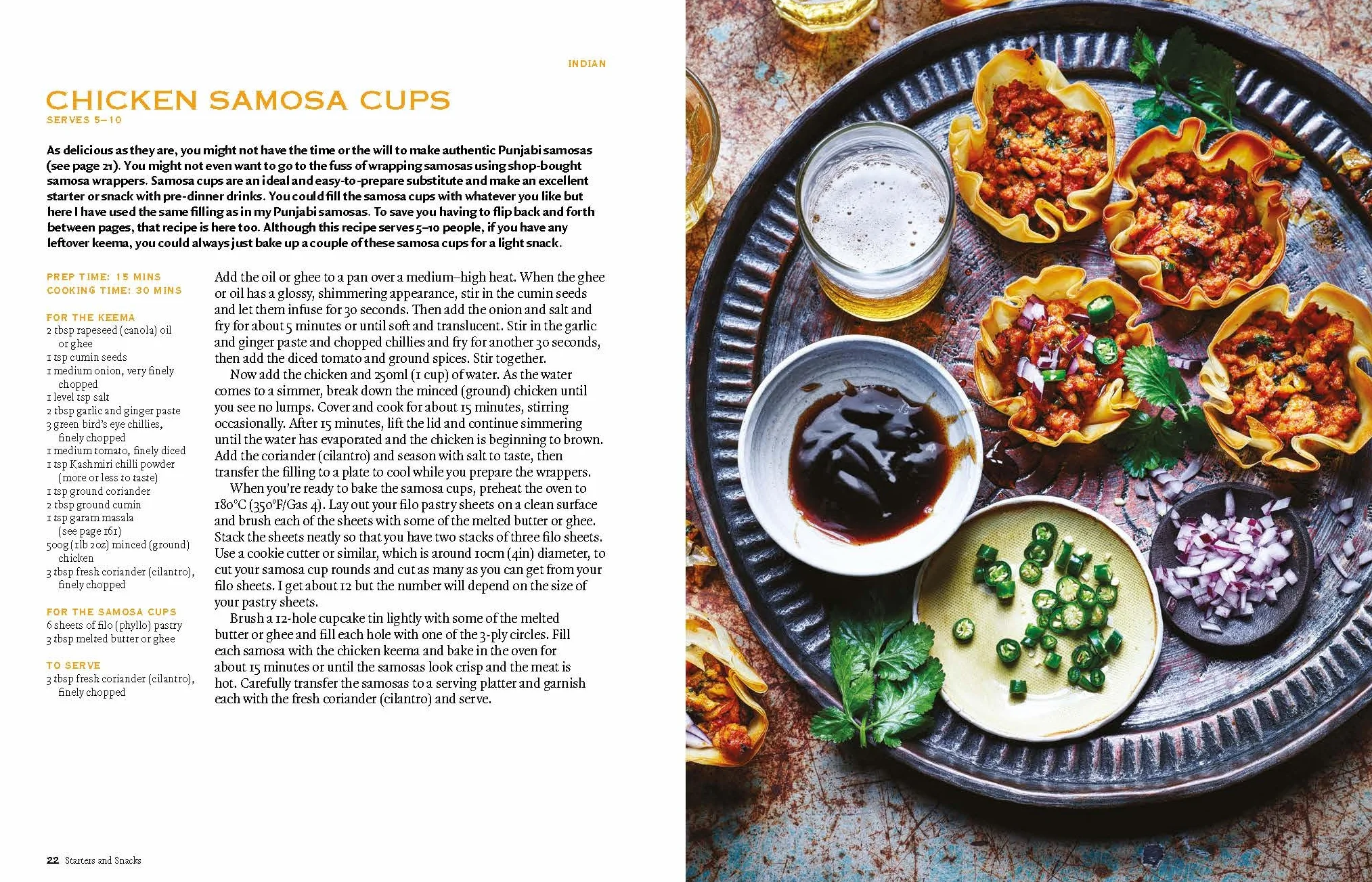 INDIAN

CHICKEN SAMOSA CUPS
SERVES 5–10

As delicious as they are, you might not have the time or the will to make authentic Punjabi samosas (see page 21). You might not even want to go to the fuss of wrapping samosas using shop-bought samosa wrappers. Samosa cups are an ideal and easy-to-prepare substitute and make an excellent starter or snack with pre-dinner drinks. You could fill the samosa cups with whatever you like but here I have used the same filling as in my Punjabi samosas. To save you having to flip back and forth between pages, that recipe is here too. Although this recipe serves 5–10 people, if you have any leftover keema, you could always just bake up a couple of these samosa cups for a light snack.

PREP TIME: 15 MINS
COOKING TIME: 30 MINS

FOR THE KEEMA
2 tbsp rapeseed (canola) oil or ghee
1 tsp cumin seeds
1 medium onion, very finely chopped
1 level tsp salt
2 tbsp garlic and ginger paste
3 green bird's eye chillies, finely chopped
1 medium tomato, finely diced
1 tsp Kashmiri chilli powder (more or less to taste)
1 tsp ground coriander
2 tbsp ground cumin
1 tsp garam masala (see page 161)
500g (1lb 2oz) minced (ground) chicken
3 tbsp fresh coriander (cilantro), finely chopped

FOR THE SAMOSA CUPS
6 sheets of filo (phyllo) pastry
3 tbsp melted butter or ghee

TO SERVE
3 tbsp fresh coriander (cilantro), finely chopped

Add the oil or ghee to a pan over a medium–high heat. When the ghee or oil has a glossy, shimmering appearance, stir in the cumin seeds and let them infuse for 30 seconds. Then add the onion and salt and fry for about 5 minutes or until soft and translucent. Stir in the garlic and ginger paste and chopped chillies and fry for another 30 seconds, then add the diced tomato and ground spices. Stir together.

Now add the chicken and 250ml (1 cup) of water. As the water comes to a simmer, break down the minced (ground) chicken until you see no lumps. Cover and cook for about 15 minutes, stirring occasionally. After 15 minutes, lift the lid and continue simmering until the water has evaporated and the chicken is beginning to brown. Add the coriander (cilantro) and season with salt to taste, then transfer the filling to a plate to cool while you prepare the wrappers.

When you're ready to bake the samosa cups, preheat the oven to 180°C (350°F/Gas 4). Lay out your filo pastry sheets on a clean surface and brush each of the sheets with some of the melted butter or ghee. Stack the sheets neatly so that you have two stacks of three filo sheets. Use a cookie cutter or similar, which is around 10cm (4in) diameter, to cut your samosa cup rounds and cut as many as you can get from your filo sheets. I get about 12 but the number will depend on the size of your pastry sheets.

Brush a 12-hole cupcake tin lightly with some of the melted butter or ghee and fill each hole with one of the 3-ply circles. Fill each samosa with the chicken keema and bake in the oven for about 15 minutes or until the samosas look crisp and the meat is hot. Carefully transfer the samosas to a serving platter and garnish each with the fresh coriander (cilantro) and serve.

22 Starters and Snacks